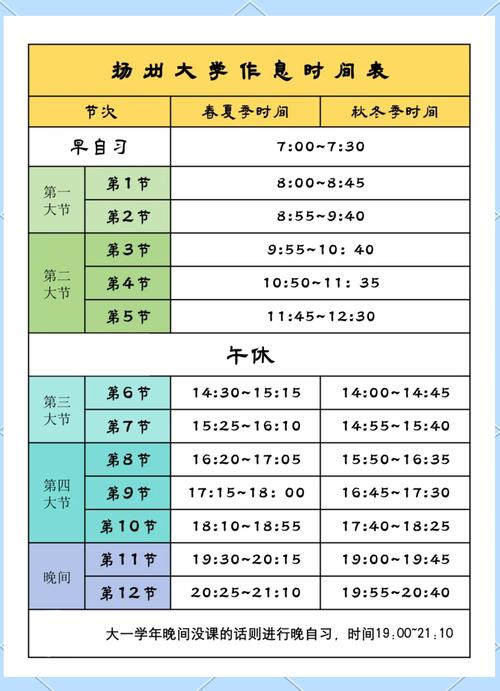 扬州大学作息时间表

| 节次 | | 春夏季时间 | 秋冬季时间 |
|---|---|---|---|
| 早自习 | | 7:00~7:30 | |
| 第一大节 | 第1节 | 8:00~8:45 | |
| | 第2节 | 8:55~9:40 | |
| 第二大节 | 第3节 | 9:55~10: 40 | |
| | 第4节 | 10:50~11: 35 | |
| | 第5节 | 11:45~12:30 | |
| 午休 | | | |
| 第三大节 | 第6节 | 14:30~15:15 | 14:00~14:45 |
| | 第7节 | 15:25~16:10 | 14:55~15:40 |
| 第四大节 | 第8节 | 16:20~17:05 | 15:50~16:35 |
| | 第9节 | 17:15~18: 00 | 16:45~17:30 |
| | 第10节 | 18:10~18:55 | 17:40~18:25 |
| 晚间 | 第11节 | 19:30~20:15 | 19:00~19:45 |
| | 第12节 | 20:25~21:10 | 19:55~20:40 |

大一学年晚间没课的话则进行晚自习，时间19:00~21:10